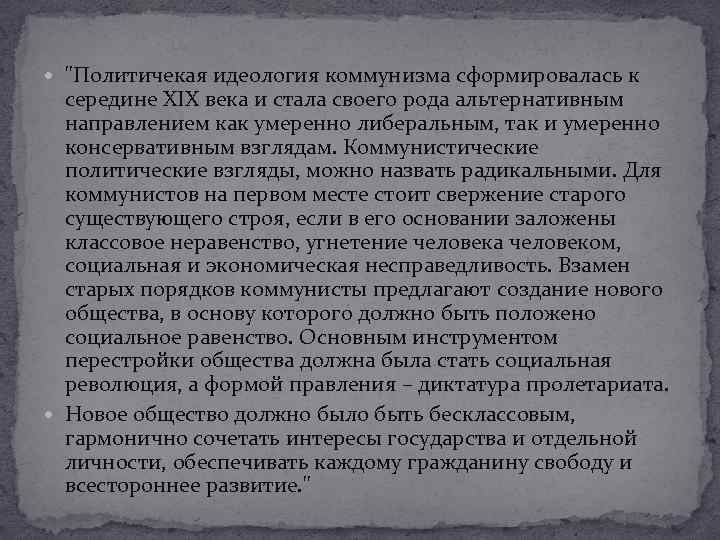 • "Политичекая идеология коммунизма сформировалась к середине XIX века и стала своего рода альтернативным направлением как умеренно либеральным, так и умеренно консервативным взглядам. Коммунистические политические взгляды, можно назвать радикальными. Для коммунистов на первом месте стоит свержение старого существующего строя, если в его основании заложены классовое неравенство, угнетение человека человеком, социальная и экономическая несправедливость. Взамен старых порядков коммунисты предлагают создание нового общества, в основу которого должно быть положено социальное равенство. Основным инструментом перестройки общества должна была стать социальная революция, а формой правления – диктатура пролетариата.

• Новое общество должно было быть бесклассовым, гармонично сочетать интересы государства и отдельной личности, обеспечивать каждому гражданину свободу и всестороннее развитие."